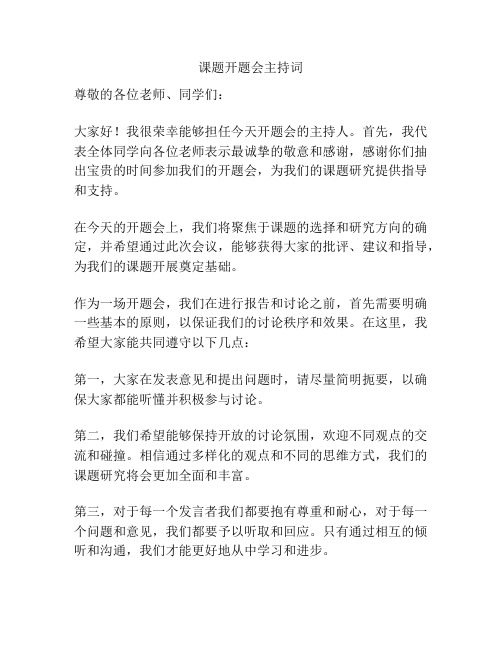 课题开题会主持词

尊敬的各位老师、同学们：

大家好！我很荣幸能够担任今天开题会的主持人。首先，我代表全体同学向各位老师表示最诚挚的敬意和感谢，感谢你们抽出宝贵的时间参加我们的开题会，为我们的课题研究提供指导和支持。

在今天的开题会上，我们将聚焦于课题的选择和研究方向的确定，并希望通过此次会议，能够获得大家的批评、建议和指导，为我们的课题开展奠定基础。

作为一场开题会，我们在进行报告和讨论之前，首先需要明确一些基本的原则，以保证我们的讨论秩序和效果。在这里，我希望大家能共同遵守以下几点：

第一，大家在发表意见和提出问题时，请尽量简明扼要，以确保大家都能听懂并积极参与讨论。

第二，我们希望能够保持开放的讨论氛围，欢迎不同观点的交流和碰撞。相信通过多样化的观点和不同的思维方式，我们的课题研究将会更加全面和丰富。

第三，对于每一个发言者我们都要抱有尊重和耐心，对于每一个问题和意见，我们都要予以听取和回应。只有通过相互的倾听和沟通，我们才能更好地从中学习和进步。